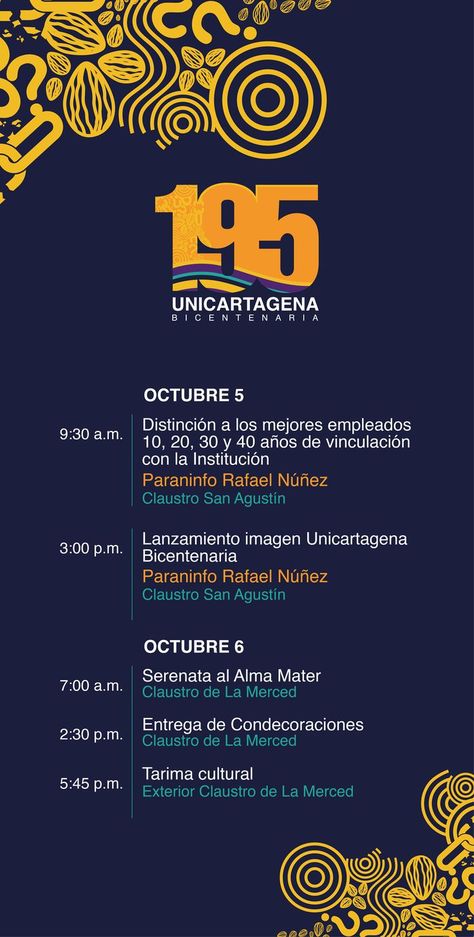 195
UNICARTAGENA
BICENTENARIA

OCTUBRE 5

9:30 a.m. Distinción a los mejores empleados 10, 20, 30 y 40 años de vinculación con la Institución
Paraninfo Rafael Núñez
Claustro San Agustín

3:00 p.m. Lanzamiento imagen Unicartagena Bicentenaria
Paraninfo Rafael Núñez
Claustro San Agustín

OCTUBRE 6

7:00 a.m. Serenata al Alma Mater
Claustro de La Merced

2:30 p.m. Entrega de Condecoraciones
Claustro de La Merced

5:45 p.m. Tarima cultural
Exterior Claustro de La Merced